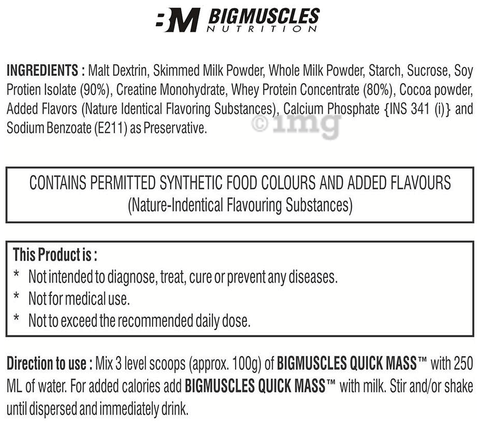 BM BIGMUSCLES NUTRITION

INGREDIENTS : Malt Dextrin, Skimmed Milk Powder, Whole Milk Powder, Starch, Sucrose, Soy Protien Isolate (90%), Creatine Monohydrate, Whey Protein Concentrate (80%), Cocoa powder, Added Flavors (Nature Identical Flavoring Substances), Calcium Phosphate {INS 341 (i)} and Sodium Benzoate (E211) as Preservative.

©1mg

CONTAINS PERMITTED SYNTHETIC FOOD COLOURS AND ADDED FLAVOURS (Nature-Indentical Flavouring Substances)

This Product is :
* Not intended to diagnose, treat, cure or prevent any diseases.
* Not for medical use.
* Not to exceed the recommended daily dose.

Direction to use : Mix 3 level scoops (approx. 100g) of BIGMUSCLES QUICK MASS™ with 250 ML of water. For added calories add BIGMUSCLES QUICK MASS™ with milk. Stir and/or shake until dispersed and immediately drink.